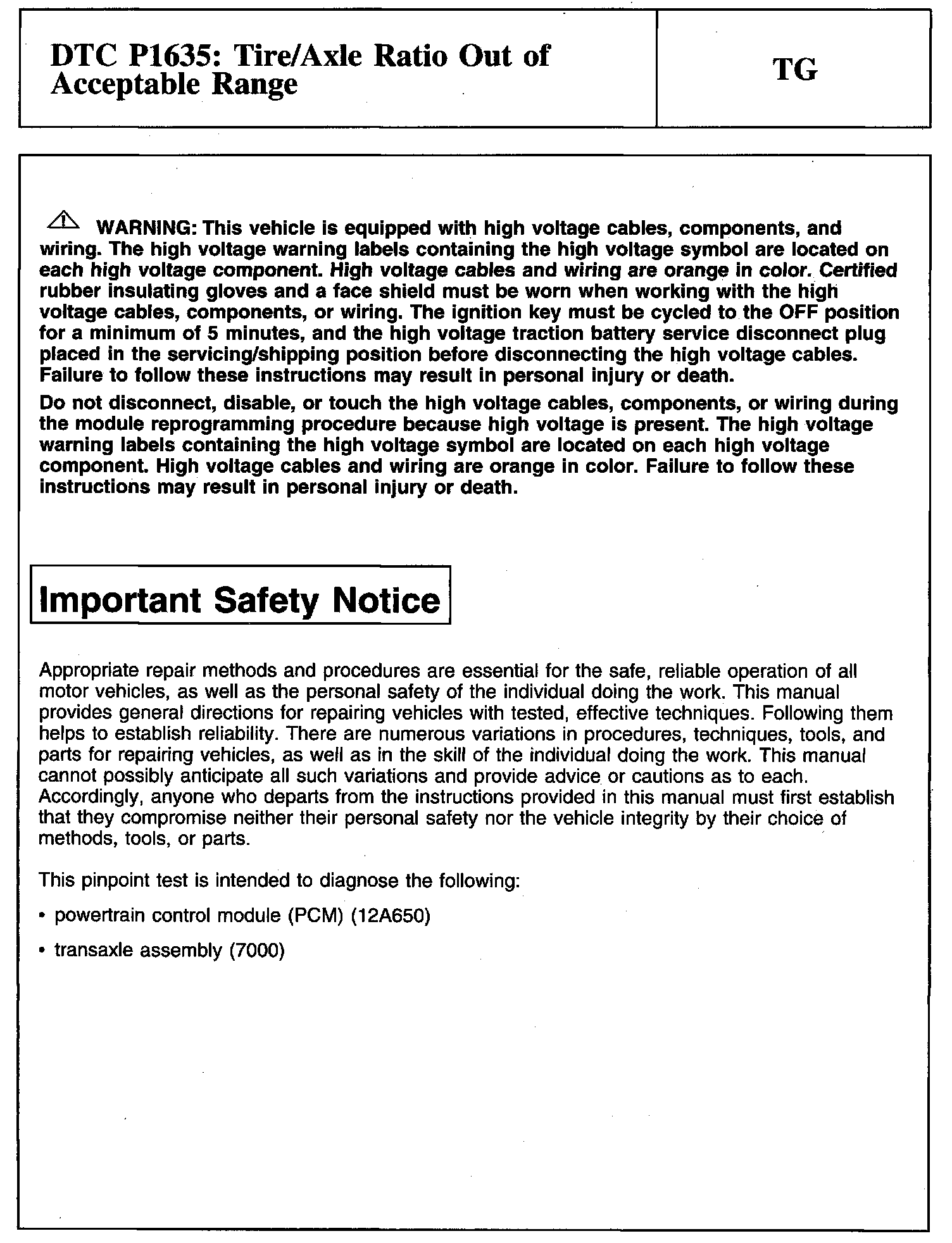 DTC P1635: Tire/Axle Ratio Out of Acceptable Range

TG

WARNING: This vehicle is equipped with high voltage cables, components, and wiring. The high voltage warning labels containing the high voltage symbol are located on each high voltage component. High voltage cables and wiring are orange in color. Certified rubber insulating gloves and a face shield must be worn when working with the high voltage cables, components, or wiring. The ignition key must be cycled to the OFF position for a minimum of 5 minutes, and the high voltage traction battery service disconnect plug placed in the servicing/shipping position before disconnecting the high voltage cables. Failure to follow these instructions may result in personal injury or death.

Do not disconnect, disable, or touch the high voltage cables, components, or wiring during the module reprogramming procedure because high voltage is present. The high voltage warning labels containing the high voltage symbol are located on each high voltage component. High voltage cables and wiring are orange in color. Failure to follow these instructions may result in personal injury or death.

Important Safety Notice

Appropriate repair methods and procedures are essential for the safe, reliable operation of all motor vehicles, as well as the personal safety of the individual doing the work. This manual provides general directions for repairing vehicles with tested, effective techniques. Following them helps to establish reliability. There are numerous variations in procedures, techniques, tools, and parts for repairing vehicles, as well as in the skill of the individual doing the work. This manual cannot possibly anticipate all such variations and provide advice or cautions as to each. Accordingly, anyone who departs from the instructions provided in this manual must first establish that they compromise neither their personal safety nor the vehicle integrity by their choice of methods, tools, or parts.

This pinpoint test is intended to diagnose the following:

• powertrain control module (PCM) (12A650)

• transaxle assembly (7000)